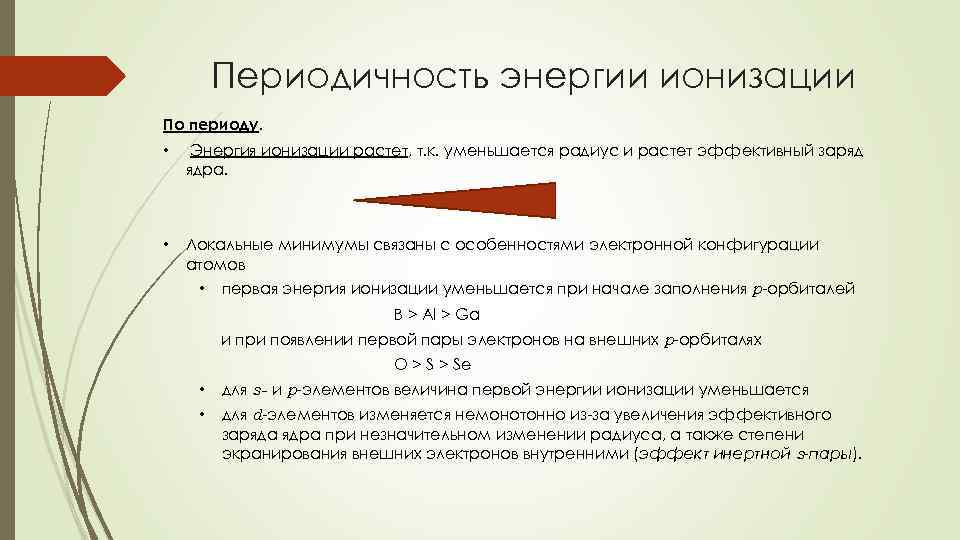 Периодичность энергии ионизации

По периоду.

• Энергия ионизации растет, т.к. уменьшается радиус и растет эффективный заряд ядра.

• Локальные минимумы связаны с особенностями электронной конфигурации атомов

• первая энергия ионизации уменьшается при начале заполнения $p$-орбиталей

B > Al > Ga

и при появлении первой пары электронов на внешних $p$-орбиталях

O > S > Se

• для $s$- и $p$-элементов величина первой энергии ионизации уменьшается

• для $d$-элементов изменяется немонотонно из-за увеличения эффективного заряда ядра при незначительном изменении радиуса, а также степени экранирования внешних электронов внутренними (эффект инертной $s$-пары).